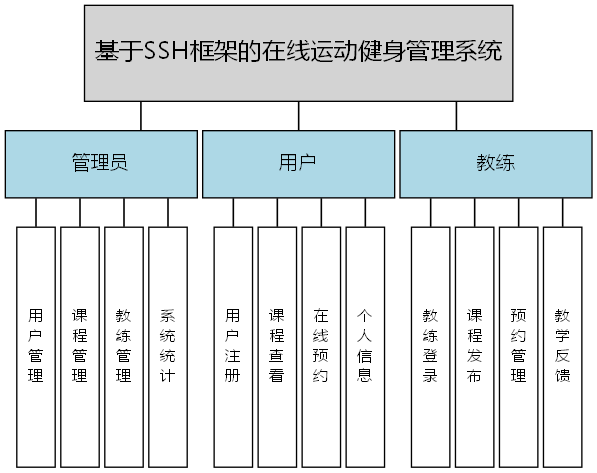 基于SSH框架的在线运动健身管理系统

管理员

用户

教练

用户管理

课程管理

教练管理

系统统计

用户注册

课程查看

在线预约

个人信息

教练登录

课程发布

预约管理

教学反馈